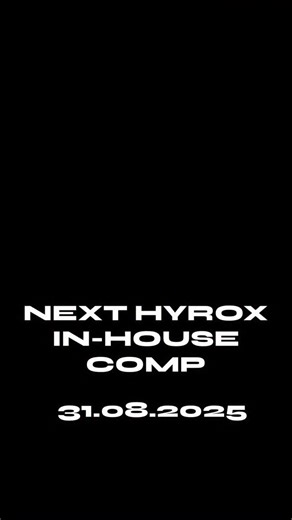 NEXT HYROX IN-HOUSE COMP

31.08.2025